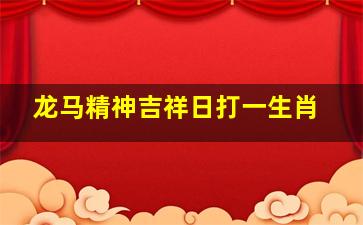 龙马精神吉祥日打一生肖